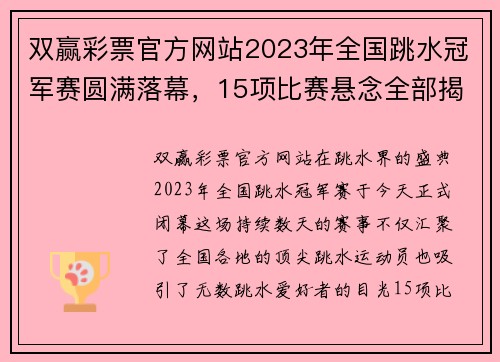 双赢彩票官方网站2023年全国跳水冠军赛圆满落幕，15项比赛悬念全部揭

双赢彩票官方网站在跳水界的盛典2023年全国跳水冠军赛于今天正式闭幕这场持续数天的赛事不仅汇聚了全国各地的顶尖跳水运动员也吸引了无数跳水爱好者的目光15项比